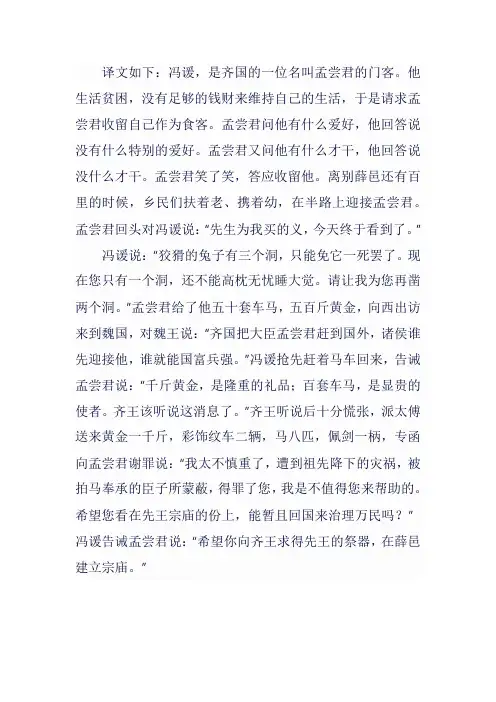 译文如下：冯谖，是齐国的一位名叫孟尝君的门客。他生活贫困，没有足够的钱财来维持自己的生活，于是请求孟尝君收留自己作为食客。孟尝君问他有什么爱好，他回答说没有什么特别的爱好。孟尝君又问他有什么才干，他回答说没什么才干。孟尝君笑了笑，答应收留他。离别薛邑还有百里的时候，乡民们扶着老、携着幼，在半路上迎接孟尝君。孟尝君回头对冯谖说："先生为我买的义，今天终于看到了。"

冯谖说："狡猾的兔子有三个洞，只能免它一死罢了。现在您只有一个洞，还不能高枕无忧睡大觉。请让我为您再凿两个洞。"孟尝君给了他五十套车马，五百斤黄金，向西出访来到魏国，对魏王说："齐国把大臣孟尝君赶到国外，诸侯谁先迎接他，谁就能国富兵强。"冯谖抢先赶着马车回来，告诫孟尝君说："千斤黄金，是隆重的礼品；百套车马，是显贵的使者。齐王该听说这消息了。"齐王听说后十分慌张，派太傅送来黄金一千斤，彩饰纹车二辆，马八匹，佩剑一柄，专函向孟尝君谢罪说："我太不慎重了，遭到祖先降下的灾祸，被拍马奉承的臣子所蒙蔽，得罪了您，我是不值得您来帮助的。希望您看在先王宗庙的份上，能暂且回国来治理万民吗？"冯谖告诫孟尝君说："希望你向齐王求得先王的祭器，在薛邑建立宗庙。"